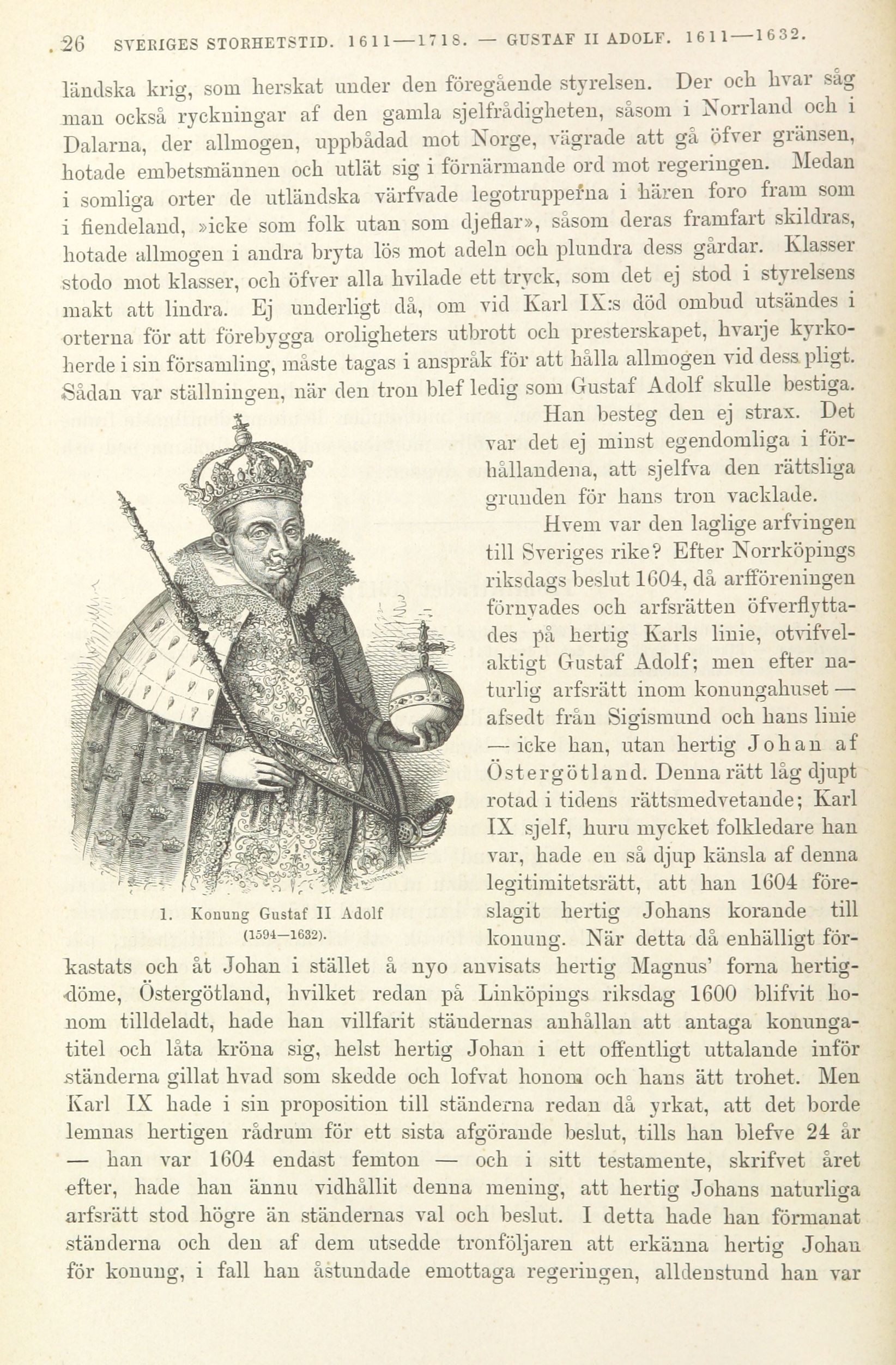 26 SVERIGES STORHETSTID. 1611—1718. — GUSTAF II ADOLF. 1611—1632.

ländska krig, som herskat under den föregående styrelsen. Der och hvar såg man också ryckningar af den gamla sjelfrådigheten, såsom i Norrland och i Dalarna, der allmogen, uppbådad mot Norge, vägrade att gå öfver gränsen, hotade embetsmännen och utlät sig i förnärmande ord mot regeringen. Medan i somliga orter de utländska värfvade legotrupperna i hären foro fram som i fiendeland, »icke som folk utan som djeflar», såsom deras framfart skildras, hotade allmogen i andra bryta lös mot adeln och plundra dess gårdar. Klasser stodo mot klasser, och öfver alla hvilade ett tryck, som det ej stod i styrelsens makt att lindra. Ej underligt då, om vid Karl IX:s död ombud utsändes i orterna för att förebygga oroligheters utbrott och presterskapet, hvarje kyrkoherde i sin församling, måste tagas i anspråk för att hålla allmogen vid dess pligt. Sådan var ställningen, när den tron blef ledig som Gustaf Adolf skulle bestiga.

Han besteg den ej strax. Det var det ej minst egendomliga i förhållandena, att sjelfva den rättsliga grunden för hans tron vacklade.

Hvem var den laglige arfvingen till Sveriges rike? Efter Norrköpings riksdags beslut 1604, då arfföreningen förnyades och arfsrätten öfverflyttades på hertig Karls linie, otvifvelaktigt Gustaf Adolf; men efter naturlig arfsrätt inom konungahuset — afsedt från Sigismund och hans linie — icke han, utan hertig Johan af Östergötland. Denna rätt låg djupt rotad i tidens rättsmedvetande; Karl IX sjelf, huru mycket folkledare han var, hade en så djup känsla af denna legitimitetsrätt, att han 1604 föreslagit hertig Johans korande till konung. När detta då enhälligt förkastats och åt Johan i stället å nyo anvisats hertig Magnus' forna hertigdöme, Östergötland, hvilket redan på Linköpings riksdag 1600 blifvit honom tilldeladt, hade han villfarit ständernas anhållan att antaga konungatitel och låta kröna sig, helst hertig Johan i ett offentligt uttalande inför ständerna gillat hvad som skedde och lofvat honom och hans ätt trohet. Men Karl IX hade i sin proposition till ständerna redan då yrkat, att det borde lemnas hertigen rådrum för ett sista afgörande beslut, tills han blefve 24 år — han var 1604 endast femton — och i sitt testamente, skrifvet året efter, hade han ännu vidhållit denna mening, att hertig Johans naturliga arfsrätt stod högre än ständernas val och beslut. I detta hade han förmanat ständerna och den af dem utsedde tronföljaren att erkänna hertig Johan för konung, i fall han åstundade emottaga regeringen, alldenstund han var

1. Konung Gustaf II Adolf (1594—1632).